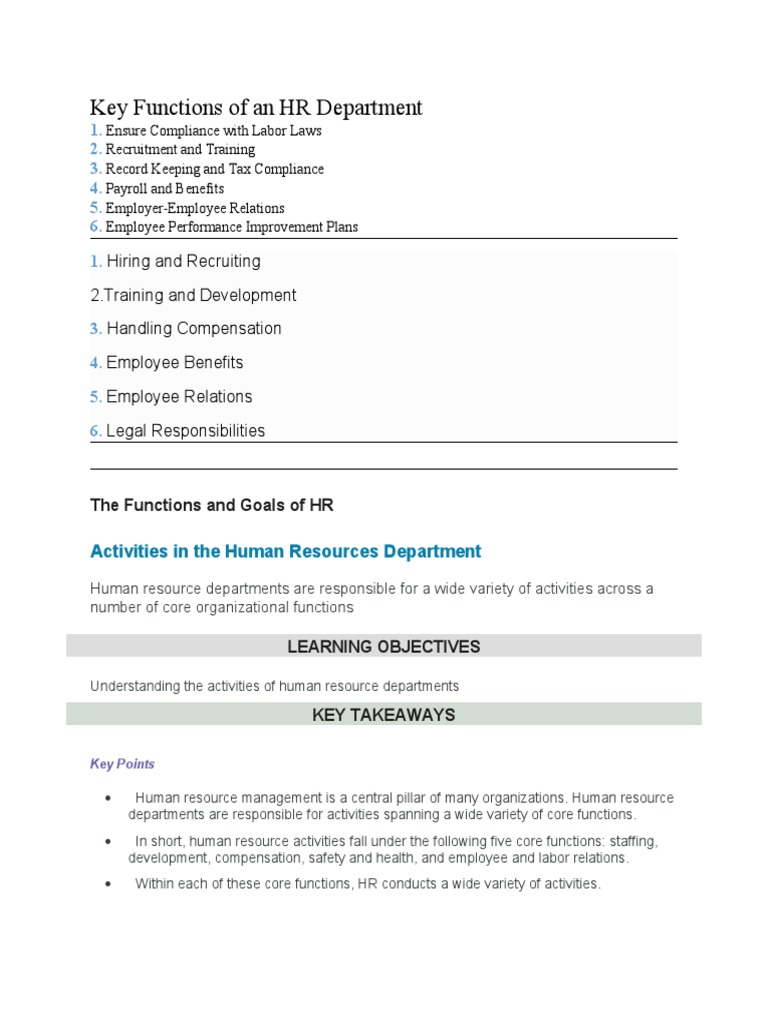 Key Functions of an HR Department
1. Ensure Compliance with Labor Laws
2. Recruitment and Training
3. Record Keeping and Tax Compliance
4. Payroll and Benefits
5. Employer-Employee Relations
6. Employee Performance Improvement Plans

1. Hiring and Recruiting

2.Training and Development

3. Handling Compensation

4. Employee Benefits

5. Employee Relations

6. Legal Responsibilities

The Functions and Goals of HR

Activities in the Human Resources Department

Human resource departments are responsible for a wide variety of activities across a number of core organizational functions

LEARNING OBJECTIVES

Understanding the activities of human resource departments

KEY TAKEAWAYS

Key Points

• Human resource management is a central pillar of many organizations. Human resource departments are responsible for activities spanning a wide variety of core functions.

• In short, human resource activities fall under the following five core functions: staffing, development, compensation, safety and health, and employee and labor relations.

• Within each of these core functions, HR conducts a wide variety of activities.